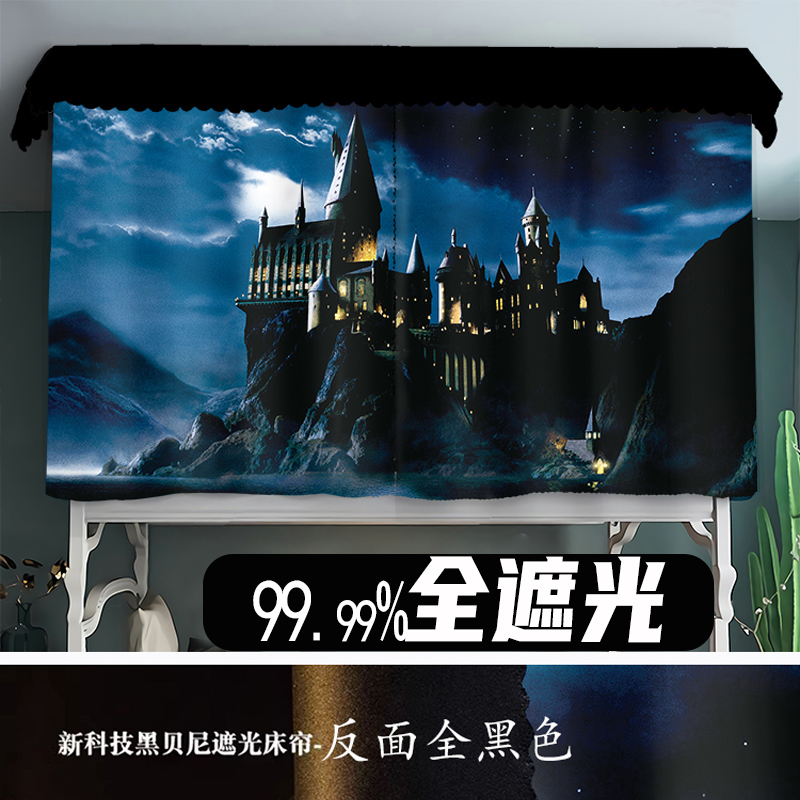 99.99%全遮光

新科技黑贝尼遮光床帘-反面全黑色